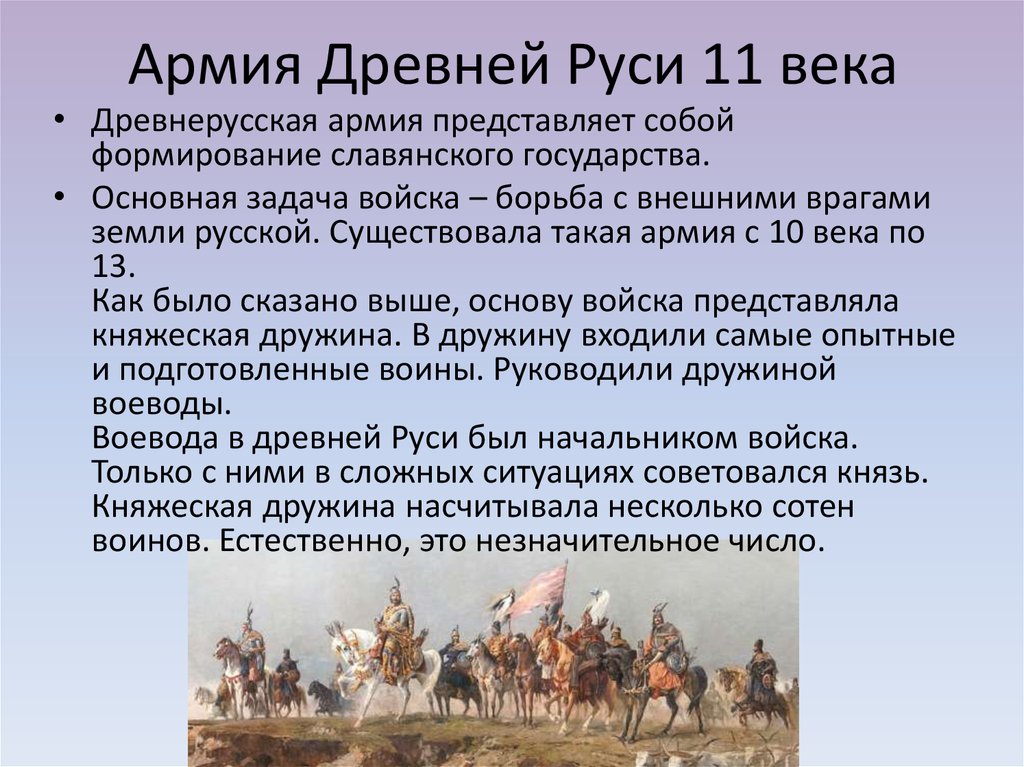 Армия Древней Руси 11 века

• Древнерусская армия представляет собой формирование славянского государства.

• Основная задача войска – борьба с внешними врагами земли русской. Существовала такая армия с 10 века по 13.
Как было сказано выше, основу войска представляла княжеская дружина. В дружину входили самые опытные и подготовленные воины. Руководили дружиной воеводы.
Воевода в древней Руси был начальником войска. Только с ними в сложных ситуациях советовался князь. Княжеская дружина насчитывала несколько сотен воинов. Естественно, это незначительное число.